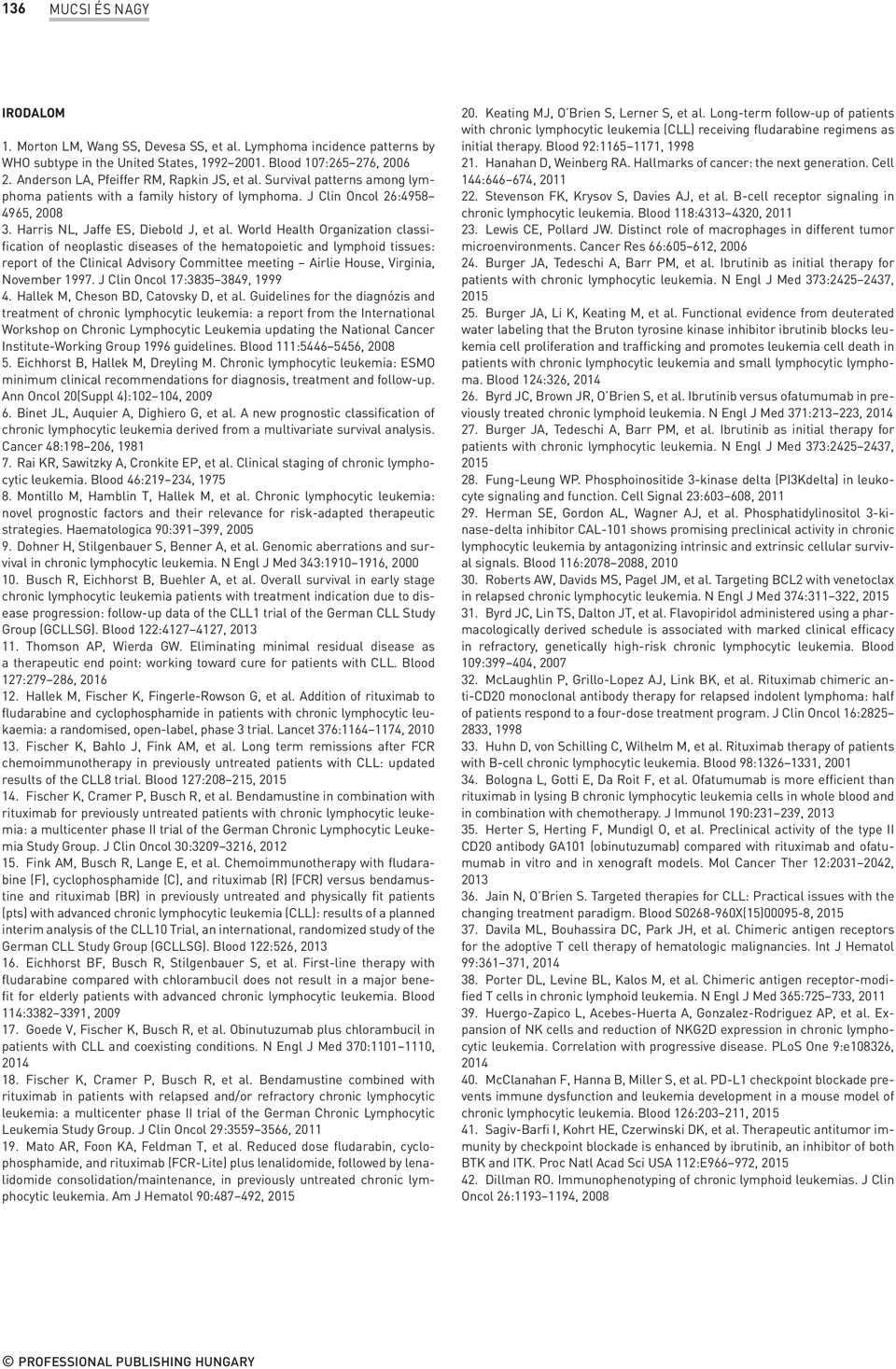 136 MUCSI ÉS NAGY

IRODALOM

1. Morton LM, Wang SS, Devesa SS, et al. Lymphoma incidence patterns by WHO subtype in the United States, 1992–2001. Blood 107:265–276, 2006
2. Anderson LA, Pfeiffer RM, Rapkin JS, et al. Survival patterns among lymphoma patients with a family history of lymphoma. J Clin Oncol 26:4958–4965, 2008
3. Harris NL, Jaffe ES, Diebold J, et al. World Health Organization classification of neoplastic diseases of the hematopoietic and lymphoid tissues: report of the Clinical Advisory Committee meeting – Airlie House, Virginia, November 1997. J Clin Oncol 17:3835–3849, 1999
4. Hallek M, Cheson BD, Catovsky D, et al. Guidelines for the diagnózis and treatment of chronic lymphocytic leukemia: a report from the International Workshop on Chronic Lymphocytic Leukemia updating the National Cancer Institute-Working Group 1996 guidelines. Blood 111:5446–5456, 2008
5. Eichhorst B, Hallek M, Dreyling M. Chronic lymphocytic leukemia: ESMO minimum clinical recommendations for diagnosis, treatment and follow-up. Ann Oncol 20(Suppl 4):102–104, 2009
6. Binet JL, Auquier A, Dighiero G, et al. A new prognostic classification of chronic lymphocytic leukemia derived from a multivariate survival analysis. Cancer 48:198–206, 1981
7. Rai KR, Sawitzky A, Cronkite EP, et al. Clinical staging of chronic lymphocytic leukemia. Blood 46:219–234, 1975
8. Montillo M, Hamblin T, Hallek M, et al. Chronic lymphocytic leukemia: novel prognostic factors and their relevance for risk-adapted therapeutic strategies. Haematologica 90:391–399, 2005
9. Dohner H, Stilgenbauer S, Benner A, et al. Genomic aberrations and survival in chronic lymphocytic leukemia. N Engl J Med 343:1910–1916, 2000
10. Busch R, Eichhorst B, Buehler A, et al. Overall survival in early stage chronic lymphocytic leukemia patients with treatment indication due to disease progression: follow-up data of the CLL1 trial of the German CLL Study Group (GCLLSG). Blood 122:4127–4127, 2013
11. Thomson AP, Wierda GW. Eliminating minimal residual disease as a therapeutic end point: working toward cure for patients with CLL. Blood 127:279–286, 2016
12. Hallek M, Fischer K, Fingerle-Rowson G, et al. Addition of rituximab to fludarabine and cyclophosphamide in patients with chronic lymphocytic leukaemia: a randomised, open-label, phase 3 trial. Lancet 376:1164–1174, 2010
13. Fischer K, Bahlo J, Fink AM, et al. Long term remissions after FCR chemoimmunotherapy in previously untreated patients with CLL: updated results of the CLL8 trial. Blood 127:208–215, 2015
14. Fischer K, Cramer P, Busch R, et al. Bendamustine in combination with rituximab for previously untreated patients with chronic lymphocytic leukemia: a multicenter phase II trial of the German Chronic Lymphocytic Leukemia Study Group. J Clin Oncol 30:3209–3216, 2012
15. Fink AM, Busch R, Lange E, et al. Chemoimmunotherapy with fludarabine (F), cyclophosphamide (C), and rituximab (R) (FCR) versus bendamustine and rituximab (BR) in previously untreated and physically fit patients (pts) with advanced chronic lymphocytic leukemia (CLL): results of a planned interim analysis of the CLL10 Trial, an international, randomized study of the German CLL Study Group (GCLLSG). Blood 122:526, 2013
16. Eichhorst BF, Busch R, Stilgenbauer S, et al. First-line therapy with fludarabine compared with chlorambucil does not result in a major benefit for elderly patients with advanced chronic lymphocytic leukemia. Blood 114:3382–3391, 2009
17. Goede V, Fischer K, Busch R, et al. Obinutuzumab plus chlorambucil in patients with CLL and coexisting conditions. N Engl J Med 370:1101–1110, 2014
18. Fischer K, Cramer P, Busch R, et al. Bendamustine combined with rituximab in patients with relapsed and/or refractory chronic lymphocytic leukemia: a multicenter phase II trial of the German Chronic Lymphocytic Leukemia Study Group. J Clin Oncol 29:3559–3566, 2011
19. Mato AR, Foon KA, Feldman T, et al. Reduced dose fludarabin, cyclophosphamide, and rituximab (FCR-Lite) plus lenalidomide, followed by lenalidomide consolidation/maintenance, in previously untreated chronic lymphocytic leukemia. Am J Hematol 90:487–492, 2015
20. Keating MJ, O'Brien S, Lerner S, et al. Long-term follow-up of patients with chronic lymphocytic leukemia (CLL) receiving fludarabine regimens as initial therapy. Blood 92:1165–1171, 1998
21. Hanahan D, Weinberg RA. Hallmarks of cancer: the next generation. Cell 144:646–674, 2011
22. Stevenson FK, Krysov S, Davies AJ, et al. B-cell receptor signaling in chronic lymphocytic leukemia. Blood 118:4313–4320, 2011
23. Lewis CE, Pollard JW. Distinct role of macrophages in different tumor microenvironments. Cancer Res 66:605–612, 2006
24. Burger JA, Tedeschi A, Barr PM, et al. Ibrutinib as initial therapy for patients with chronic lymphocytic leukemia. N Engl J Med 373:2425–2437, 2015
25. Burger JA, Li K, Keating M, et al. Functional evidence from deuterated water labeling that the Bruton tyrosine kinase inhibitor ibrutinib blocks leukemia cell proliferation and trafficking and promotes leukemia cell death in patients with chronic lymphocytic leukemia and small lymphocytic lymphoma. Blood 124:326, 2014
26. Byrd JC, Brown JR, O'Brien S, et al. Ibrutinib versus ofatumumab in previously treated chronic lymphoid leukemia. N Engl J Med 371:213–223, 2014
27. Burger JA, Tedeschi A, Barr PM, et al. Ibrutinib as initial therapy for patients with chronic lymphocytic leukemia. N Engl J Med 373:2425–2437, 2015
28. Fung-Leung WP. Phosphoinositide 3-kinase delta (PI3Kdelta) in leukocyte signaling and function. Cell Signal 23:603–608, 2011
29. Herman SE, Gordon AL, Wagner AJ, et al. Phosphatidylinositol 3-kinase-delta inhibitor CAL-101 shows promising preclinical activity in chronic lymphocytic leukemia by antagonizing intrinsic and extrinsic cellular survival signals. Blood 116:2078–2088, 2010
30. Roberts AW, Davids MS, Pagel JM, et al. Targeting BCL2 with venetoclax in relapsed chronic lymphocytic leukemia. N Engl J Med 374:311–322, 2015
31. Byrd JC, Lin TS, Dalton JT, et al. Flavopiridol administered using a pharmacologically derived schedule is associated with marked clinical efficacy in refractory, genetically high-risk chronic lymphocytic leukemia. Blood 109:399–404, 2007
32. McLaughlin P, Grillo-Lopez AJ, Link BK, et al. Rituximab chimeric anti-CD20 monoclonal antibody therapy for relapsed indolent lymphoma: half of patients respond to a four-dose treatment program. J Clin Oncol 16:2825–2833, 1998
33. Huhn D, von Schilling C, Wilhelm M, et al. Rituximab therapy of patients with B-cell chronic lymphocytic leukemia. Blood 98:1326–1331, 2001
34. Bologna L, Gotti E, Da Roit F, et al. Ofatumumab is more efficient than rituximab in lysing B chronic lymphocytic leukemia cells in whole blood and in combination with chemotherapy. J Immunol 190:231–239, 2013
35. Herter S, Herting F, Mundigl O, et al. Preclinical activity of the type II CD20 antibody GA101 (obinutuzumab) compared with rituximab and ofatumumab in vitro and in xenograft models. Mol Cancer Ther 12:2031–2042, 2013
36. Jain N, O'Brien S. Targeted therapies for CLL: Practical issues with the changing treatment paradigm. Blood S0268-960X(15)00095-8, 2015
37. Davila ML, Bouhassira DC, Park JH, et al. Chimeric antigen receptors for the adoptive T cell therapy of hematologic malignancies. Int J Hematol 99:361–371, 2014
38. Porter DL, Levine BL, Kalos M, et al. Chimeric antigen receptor-modified T cells in chronic lymphoid leukemia. N Engl J Med 365:725–733, 2011
39. Huergo-Zapico L, Acebes-Huerta A, Gonzalez-Rodriguez AP, et al. Expansion of NK cells and reduction of NKG2D expression in chronic lymphocytic leukemia. Correlation with progressive disease. PLoS One 9:e108326, 2014
40. McClanahan F, Hanna B, Miller S, et al. PD-L1 checkpoint blockade prevents immune dysfunction and leukemia development in a mouse model of chronic lymphocytic leukemia. Blood 126:203–211, 2015
41. Sagiv-Barfi I, Kohrt HE, Czerwinski DK, et al. Therapeutic antitumor immunity by checkpoint blockade is enhanced by ibrutinib, an inhibitor of both BTK and ITK. Proc Natl Acad Sci USA 112:E966–972, 2015
42. Dillman RO. Immunophenotyping of chronic lymphoid leukemias. J Clin Oncol 26:1193–1194, 2008

© PROFESSIONAL PUBLISHING HUNGARY